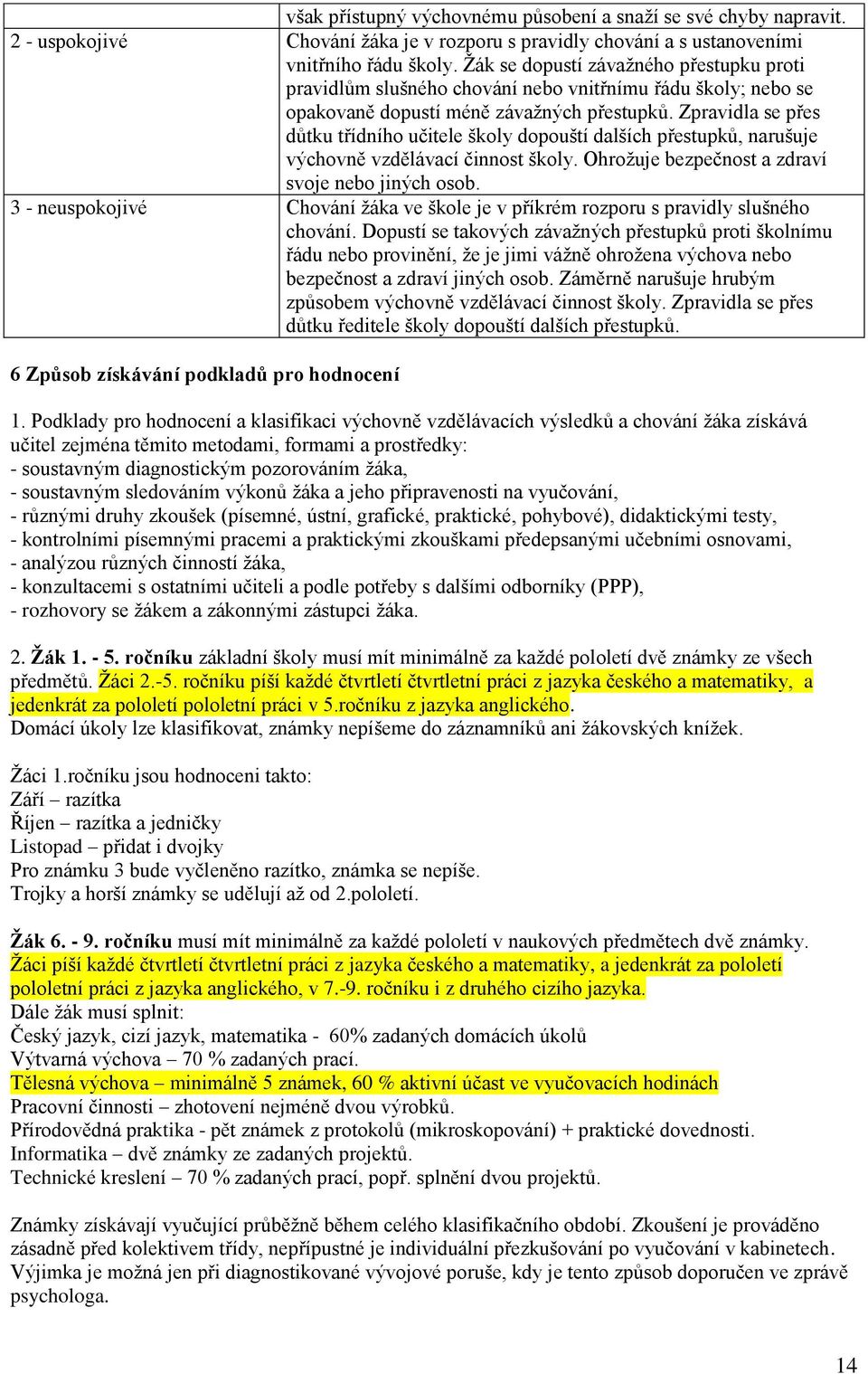 |  | však přístupný výchovnému působení a snaží se své chyby napravit. |
|---|---|
| 2 - uspokojivé | Chování žáka je v rozporu s pravidly chování a s ustanoveními vnitřního řádu školy. Žák se dopustí závažného přestupku proti pravidlům slušného chování nebo vnitřnímu řádu školy; nebo se opakovaně dopustí méně závažných přestupků. Zpravidla se přes důtku třídního učitele školy dopouští dalších přestupků, narušuje výchovně vzdělávací činnost školy. Ohrožuje bezpečnost a zdraví svoje nebo jiných osob. |
| 3 - neuspokojivé | Chování žáka ve škole je v příkrém rozporu s pravidly slušného chování. Dopustí se takových závažných přestupků proti školnímu řádu nebo provinění, že je jimi vážně ohrožena výchova nebo bezpečnost a zdraví jiných osob. Záměrně narušuje hrubým způsobem výchovně vzdělávací činnost školy. Zpravidla se přes důtku ředitele školy dopouští dalších přestupků. |

6 Způsob získávání podkladů pro hodnocení

1. Podklady pro hodnocení a klasifikaci výchovně vzdělávacích výsledků a chování žáka získává učitel zejména těmito metodami, formami a prostředky:
- soustavným diagnostickým pozorováním žáka,
- soustavným sledováním výkonů žáka a jeho připravenosti na vyučování,
- různými druhy zkoušek (písemné, ústní, grafické, praktické, pohybové), didaktickými testy,
- kontrolními písemnými pracemi a praktickými zkouškami předepsanými učebními osnovami,
- analýzou různých činností žáka,
- konzultacemi s ostatními učiteli a podle potřeby s dalšími odborníky (PPP),
- rozhovory se žákem a zákonnými zástupci žáka.

2. Žák 1. - 5. ročníku základní školy musí mít minimálně za každé pololetí dvě známky ze všech předmětů. Žáci 2.-5. ročníku píší každé čtvrtletí čtvrtletní práci z jazyka českého a matematiky, a jedenkrát za pololetí pololetní práci v 5.ročníku z jazyka anglického.
Domácí úkoly lze klasifikovat, známky nepíšeme do záznamníků ani žákovských knížek.

Žáci 1.ročníku jsou hodnoceni takto:
Září – razítka
Říjen – razítka a jedničky
Listopad – přidat i dvojky
Pro známku 3 bude vyčleněno razítko, známka se nepíše.
Trojky a horší známky se udělují až od 2.pololetí.

Žák 6. - 9. ročníku musí mít minimálně za každé pololetí v naukových předmětech dvě známky.
Žáci píší každé čtvrtletí čtvrtletní práci z jazyka českého a matematiky, a jedenkrát za pololetí pololetní práci z jazyka anglického, v 7.-9. ročníku i z druhého cizího jazyka.
Dále žák musí splnit:
Český jazyk, cizí jazyk, matematika - 60% zadaných domácích úkolů
Výtvarná výchova – 70 % zadaných prací.
Tělesná výchova – minimálně 5 známek, 60 % aktivní účast ve vyučovacích hodinách
Pracovní činnosti – zhotovení nejméně dvou výrobků.
Přírodovědná praktika - pět známek z protokolů (mikroskopování) + praktické dovednosti.
Informatika – dvě známky ze zadaných projektů.
Technické kreslení – 70 % zadaných prací, popř. splnění dvou projektů.

Známky získávají vyučující průběžně během celého klasifikačního období. Zkoušení je prováděno zásadně před kolektivem třídy, nepřípustné je individuální přezkušování po vyučování v kabinetech. Výjimka je možná jen při diagnostikované vývojové poruše, kdy je tento způsob doporučen ve zprávě psychologa.

14